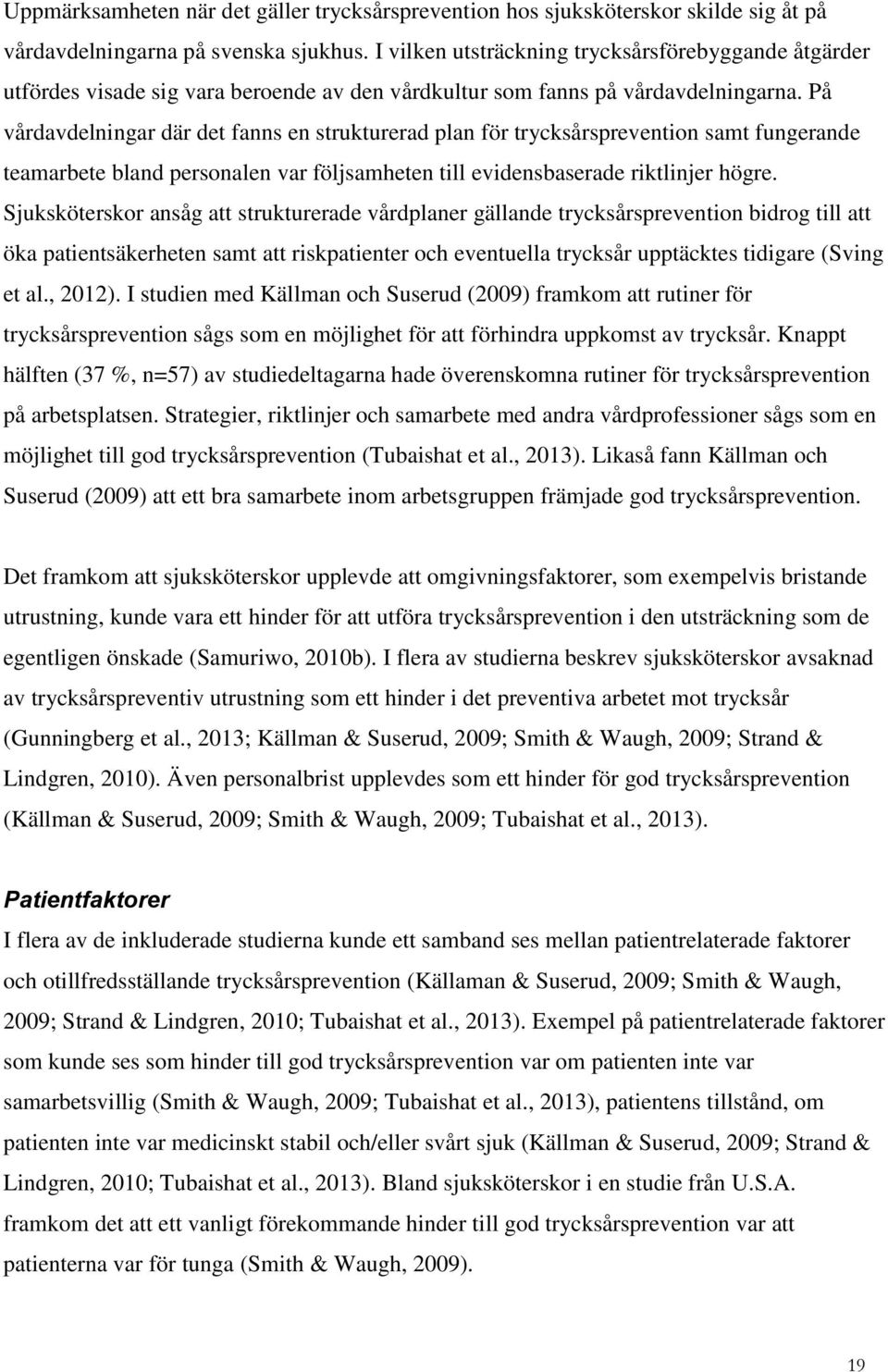 Uppmärksamheten när det gäller trycksårsprevention hos sjuksköterskor skilde sig åt på vårdavdelningarna på svenska sjukhus. I vilken utsträckning trycksårsförebyggande åtgärder utfördes visade sig vara beroende av den vårdkultur som fanns på vårdavdelningarna. På vårdavdelningar där det fanns en strukturerad plan för trycksårsprevention samt fungerande teamarbete bland personalen var följsamheten till evidensbaserade riktlinjer högre. Sjuksköterskor ansåg att strukturerade vårdplaner gällande trycksårsprevention bidrog till att öka patientsäkerheten samt att riskpatienter och eventuella trycksår upptäcktes tidigare (Sving et al., 2012). I studien med Källman och Suserud (2009) framkom att rutiner för trycksårsprevention sågs som en möjlighet för att förhindra uppkomst av trycksår. Knappt hälften (37 %, n=57) av studiedeltagarna hade överenskomna rutiner för trycksårsprevention på arbetsplatsen. Strategier, riktlinjer och samarbete med andra vårdprofessioner sågs som en möjlighet till god trycksårsprevention (Tubaishat et al., 2013). Likaså fann Källman och Suserud (2009) att ett bra samarbete inom arbetsgruppen främjade god trycksårsprevention.

Det framkom att sjuksköterskor upplevde att omgivningsfaktorer, som exempelvis bristande utrustning, kunde vara ett hinder för att utföra trycksårsprevention i den utsträckning som de egentligen önskade (Samuriwo, 2010b). I flera av studierna beskrev sjuksköterskor avsaknad av trycksårspreventiv utrustning som ett hinder i det preventiva arbetet mot trycksår (Gunningberg et al., 2013; Källman & Suserud, 2009; Smith & Waugh, 2009; Strand & Lindgren, 2010). Även personalbrist upplevdes som ett hinder för god trycksårsprevention (Källman & Suserud, 2009; Smith & Waugh, 2009; Tubaishat et al., 2013).

Patientfaktorer
I flera av de inkluderade studierna kunde ett samband ses mellan patientrelaterade faktorer och otillfredsställande trycksårsprevention (Källaman & Suserud, 2009; Smith & Waugh, 2009; Strand & Lindgren, 2010; Tubaishat et al., 2013). Exempel på patientrelaterade faktorer som kunde ses som hinder till god trycksårsprevention var om patienten inte var samarbetsvillig (Smith & Waugh, 2009; Tubaishat et al., 2013), patientens tillstånd, om patienten inte var medicinskt stabil och/eller svårt sjuk (Källman & Suserud, 2009; Strand & Lindgren, 2010; Tubaishat et al., 2013). Bland sjuksköterskor i en studie från U.S.A. framkom det att ett vanligt förekommande hinder till god trycksårsprevention var att patienterna var för tunga (Smith & Waugh, 2009).

19